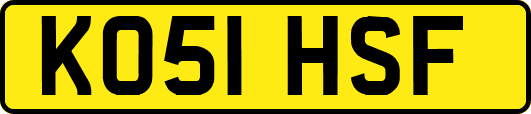 KO51 HSF